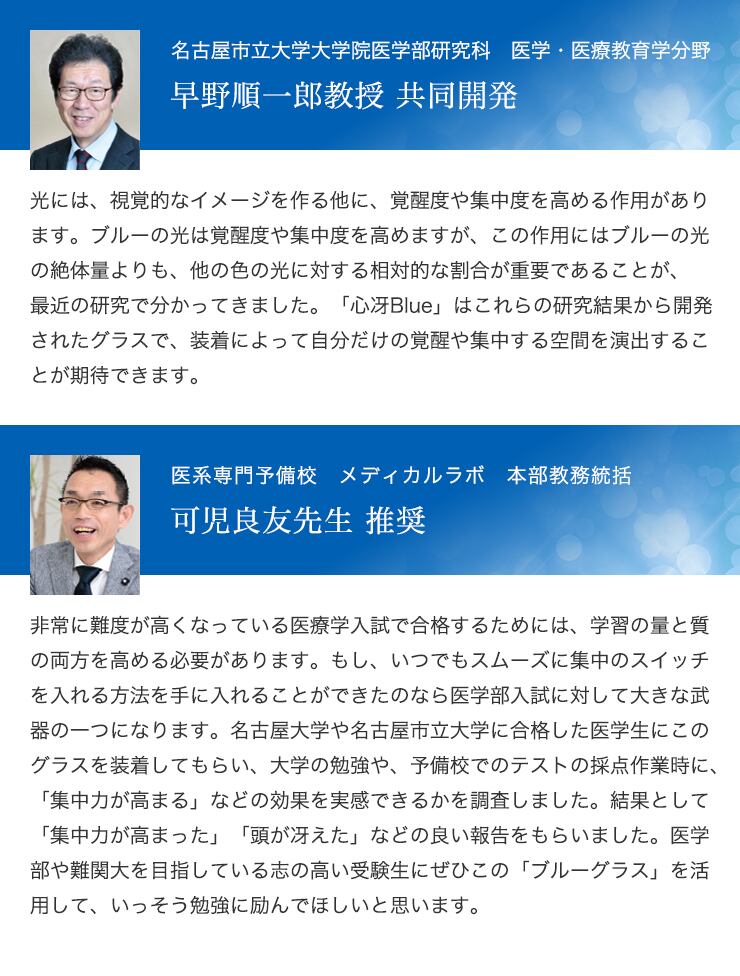 名古屋市立大学大学院医学部研究科　医学・医療教育学分野
早野順一郎教授 共同開発

光には、視覚的なイメージを作る他に、覚醒度や集中度を高める作用があります。ブルーの光は覚醒度や集中度を高めますが、この作用にはブルーの光の絶体量よりも、他の色の光に対する相対的な割合が重要であることが、最近の研究で分かってきました。「心冴Blue」はこれらの研究結果から開発されたグラスで、装着によって自分だけの覚醒や集中する空間を演出することが期待できます。

医系専門予備校　メディカルラボ　本部教務統括
可児良友先生 推奨

非常に難度が高くなっている医療学入試で合格するためには、学習の量と質の両方を高める必要があります。もし、いつでもスムーズに集中のスイッチを入れる方法を手に入れることができたのなら医学部入試に対して大きな武器の一つになります。名古屋大学や名古屋市立大学に合格した医学生にこのグラスを装着してもらい、大学の勉強や、予備校でのテストの採点作業時に、「集中力が高まる」などの効果を実感できるかを調査しました。結果として「集中力が高まった」「頭が冴えた」などの良い報告をもらいました。医学部や難関大を目指している志の高い受験生にぜひこの「ブルーグラス」を活用して、いっそう勉強に励んでほしいと思います。